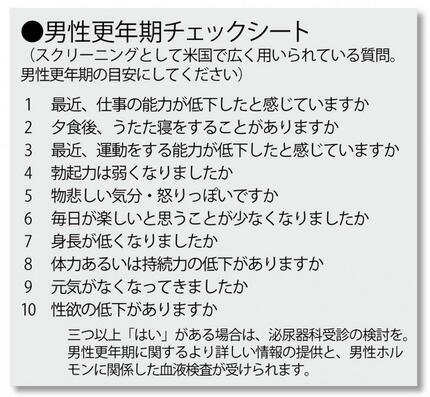 ●男性更年期チェックシート
（スクリーニングとして米国で広く用いられている質問。男性更年期の目安にしてください）

1　最近、仕事の能力が低下したと感じていますか
2　夕食後、うたた寝をすることがありますか
3　最近、運動をする能力が低下したと感じていますか
4　勃起力は弱くなりましたか
5　物悲しい気分・怒りっぽいですか
6　毎日が楽しいと思うことが少なくなりましたか
7　身長が低くなりましたか
8　体力あるいは持続力の低下がありますか
9　元気がなくなってきましたか
10　性欲の低下がありますか

三つ以上「はい」がある場合は、泌尿器科受診の検討を。男性更年期に関するより詳しい情報の提供と、男性ホルモンに関係した血液検査が受けられます。